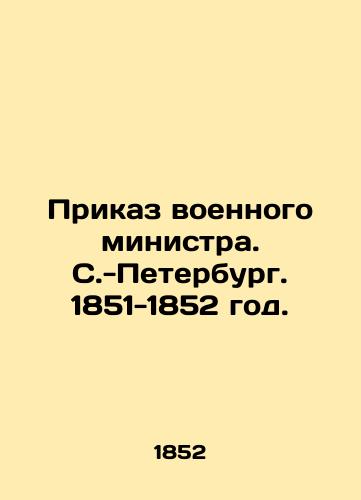 Приказ военного министра. С.-Петербург. 1851-1852 год.

1852